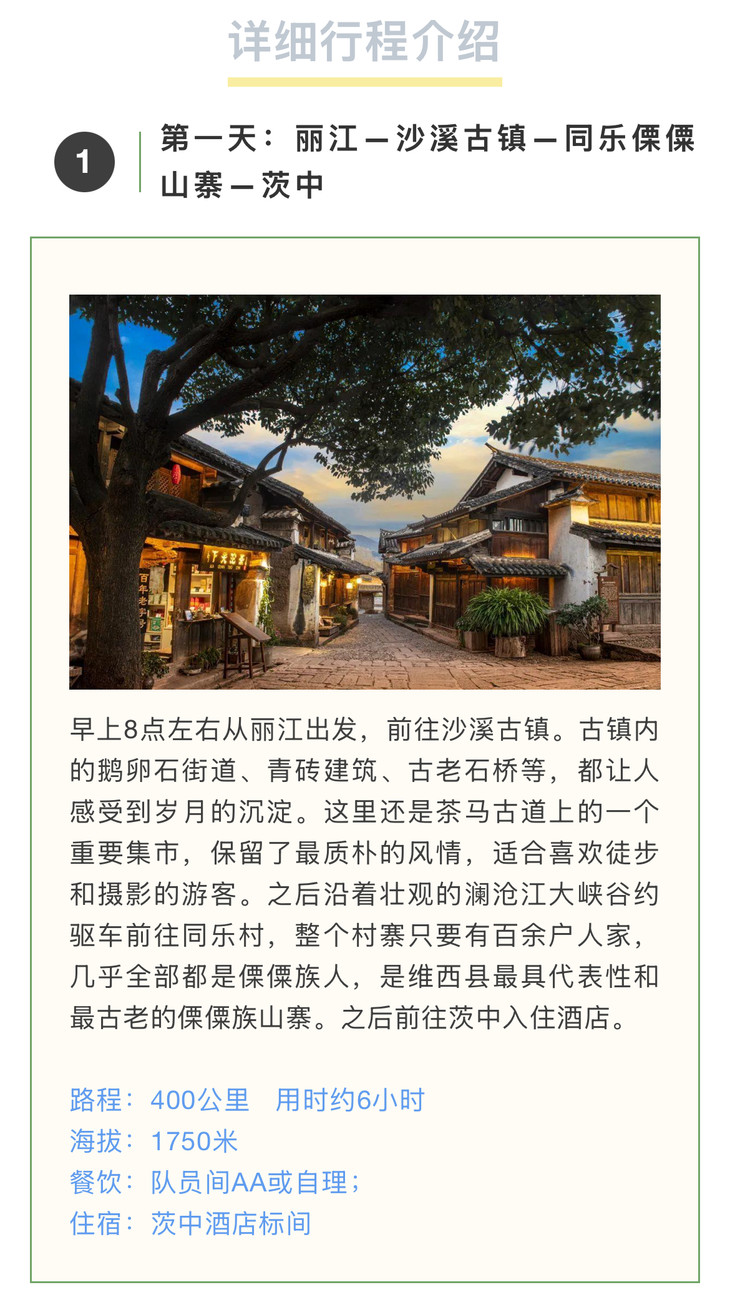 详细行程介绍

1

第一天：丽江—沙溪古镇—同乐傈僳山寨—茨中

早上8点左右从丽江出发，前往沙溪古镇。古镇内的鹅卵石街道、青砖建筑、古老石桥等，都让人感受到岁月的沉淀。这里还是茶马古道上的一个重要集市，保留了最质朴的风情，适合喜欢徒步和摄影的游客。之后沿着壮观的澜沧江大峡谷约驱车前往同乐村，整个村寨只要有百余户人家，几乎全部都是傈僳族人，是维西县最具代表性和最古老的傈僳族山寨。之后前往茨中入住酒店。

路程：400公里 用时约6小时
海拔：1750米
餐饮：队员间AA或自理；
住宿：茨中酒店标间